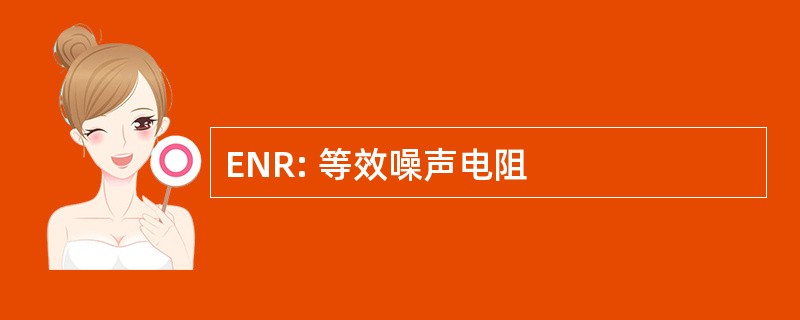 ENR: 等效噪声电阻